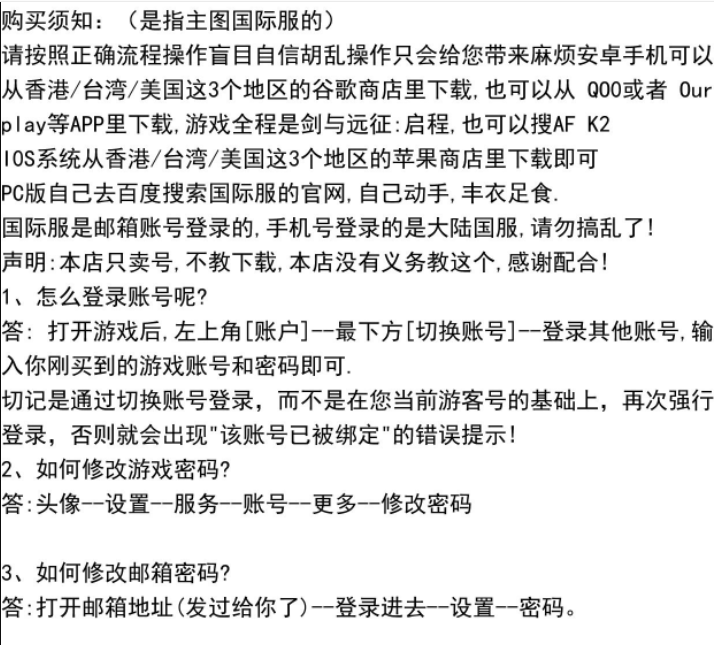 购买须知：（是指主图国际服的）
请按照正确流程操作盲目自信胡乱操作只会给您带来麻烦安卓手机可以从香港/台湾/美国这3个地区的谷歌商店里下载，也可以从 QOO或者 Ourplay等APP里下载，游戏全程是剑与远征:启程，也可以搜AF K2
IOS系统从香港/台湾/美国这3个地区的苹果商店里下载即可
PC版自己去百度搜索国际服的官网，自己动手，丰衣足食.
国际服是邮箱账号登录的，手机号登录的是大陆国服，请勿搞乱了！
声明:本店只卖号，不教下载，本店没有义务教这个，感谢配合！
1、怎么登录账号呢?
答: 打开游戏后，左上角[账户]--最下方[切换账号]--登录其他账号，输入你刚买到的游戏账号和密码即可.
切记是通过切换账号登录，而不是在您当前游客号的基础上，再次强行登录，否则就会出现"该账号已被绑定"的错误提示！
2、如何修改游戏密码?
答:头像--设置--服务--账号--更多--修改密码

3、如何修改邮箱密码?
答:打开邮箱地址(发过给你了)--登录进去--设置--密码。